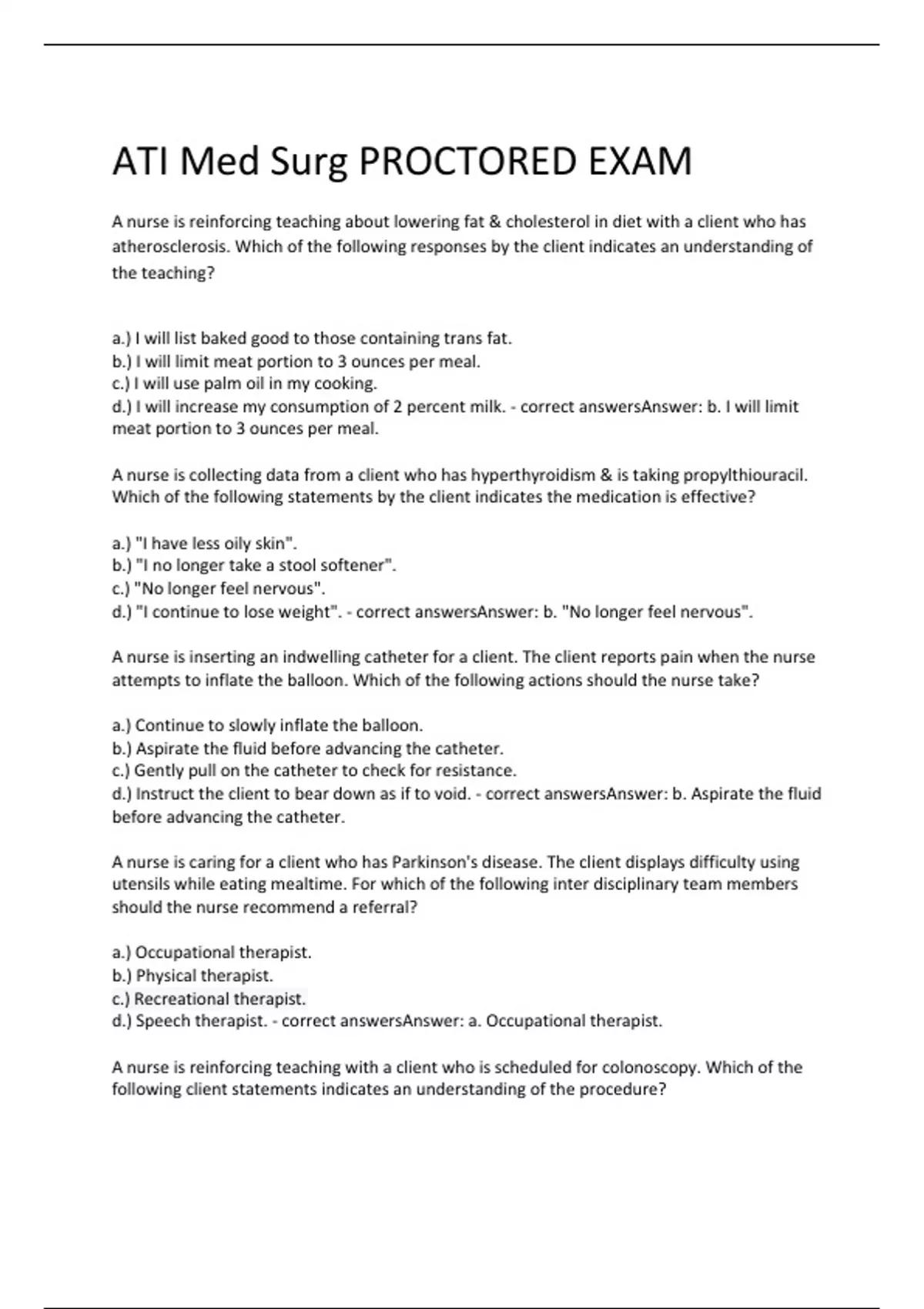 ATI Med Surg PROCTORED EXAM

A nurse is reinforcing teaching about lowering fat & cholesterol in diet with a client who has atherosclerosis. Which of the following responses by the client indicates an understanding of the teaching?

a.) I will list baked good to those containing trans fat.
b.) I will limit meat portion to 3 ounces per meal.
c.) I will use palm oil in my cooking.
d.) I will increase my consumption of 2 percent milk. - correct answersAnswer: b. I will limit meat portion to 3 ounces per meal.

A nurse is collecting data from a client who has hyperthyroidism & is taking propylthiouracil. Which of the following statements by the client indicates the medication is effective?

a.) "I have less oily skin".
b.) "I no longer take a stool softener".
c.) "No longer feel nervous".
d.) "I continue to lose weight". - correct answersAnswer: b. "No longer feel nervous".

A nurse is inserting an indwelling catheter for a client. The client reports pain when the nurse attempts to inflate the balloon. Which of the following actions should the nurse take?

a.) Continue to slowly inflate the balloon.
b.) Aspirate the fluid before advancing the catheter.
c.) Gently pull on the catheter to check for resistance.
d.) Instruct the client to bear down as if to void. - correct answersAnswer: b. Aspirate the fluid before advancing the catheter.

A nurse is caring for a client who has Parkinson's disease. The client displays difficulty using utensils while eating mealtime. For which of the following inter disciplinary team members should the nurse recommend a referral?

a.) Occupational therapist.
b.) Physical therapist.
c.) Recreational therapist.
d.) Speech therapist. - correct answersAnswer: a. Occupational therapist.

A nurse is reinforcing teaching with a client who is scheduled for colonoscopy. Which of the following client statements indicates an understanding of the procedure?